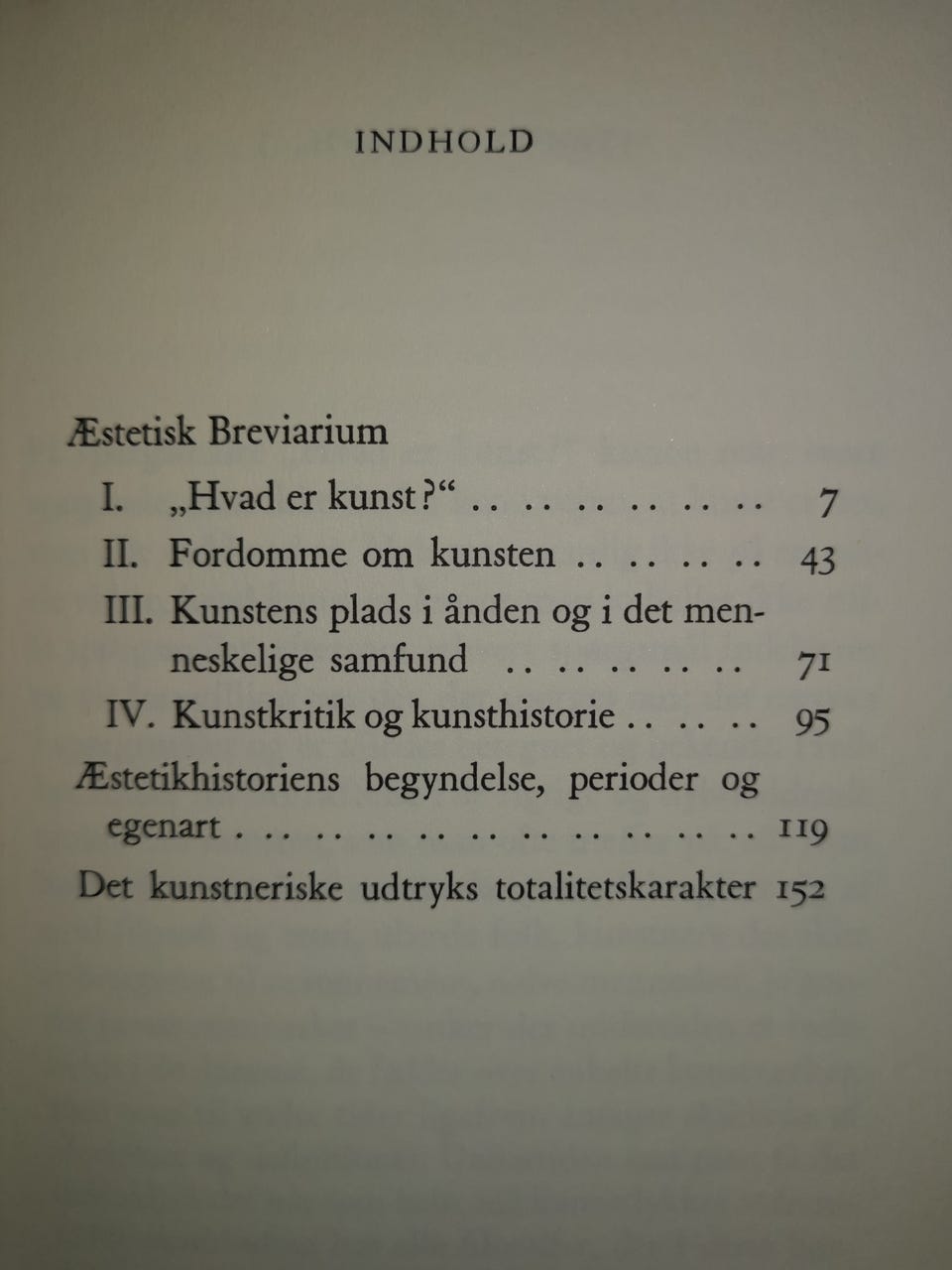 INDHOLD

Æstetisk Breviarium

I. „Hvad er kunst?“ 7

II. Fordomme om kunsten 43

III. Kunstens plads i ånden og i det menneskelige samfund 71

IV. Kunstkritik og kunsthistorie 95

Æstetikhistoriens begyndelse, perioder og egenart 119

Det kunstneriske udtryks totalitetskarakter 152